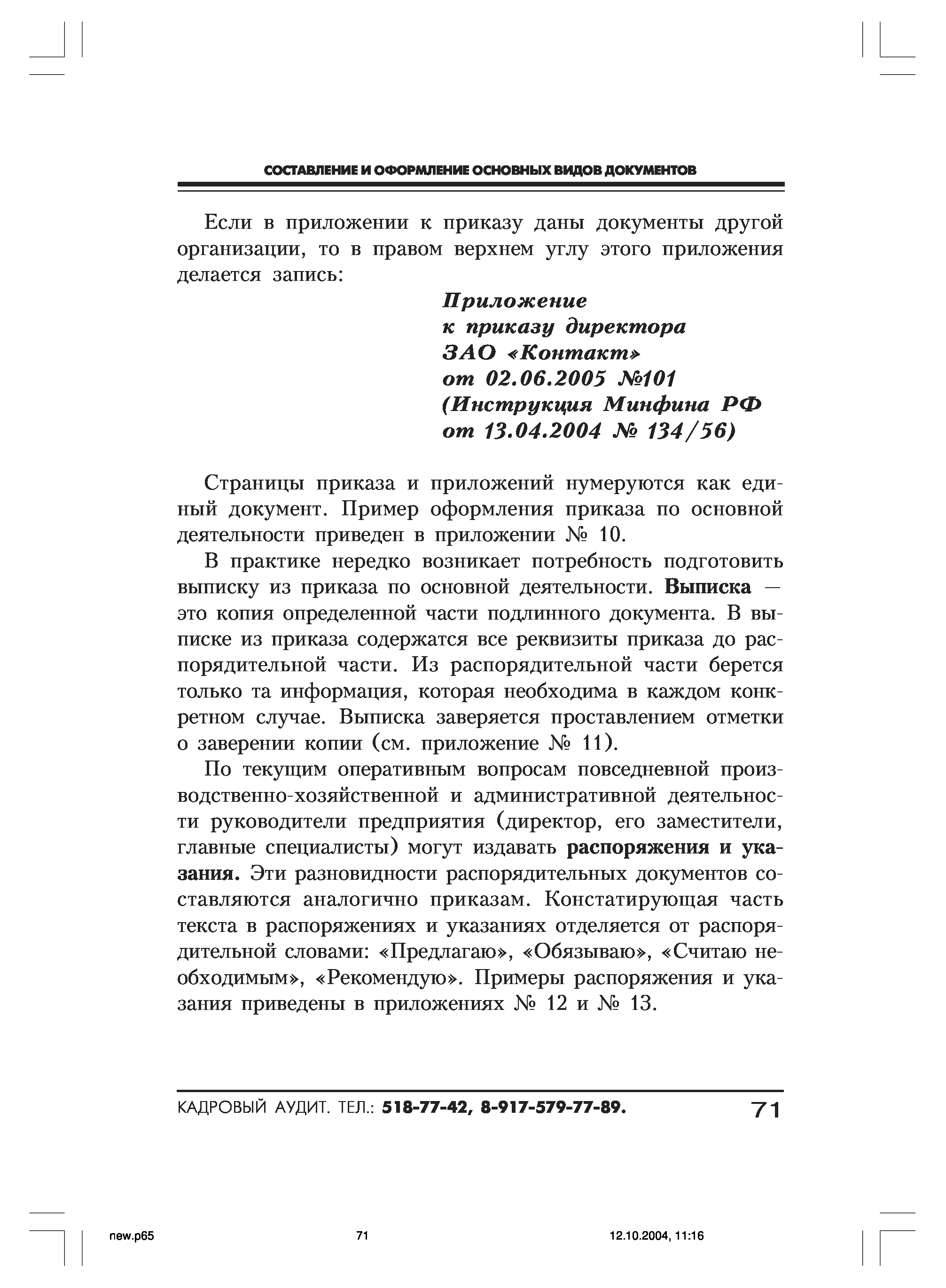 СОСТАВЛЕНИЕ И ОФОРМЛЕНИЕ ОСНОВНЫХ ВИДОВ ДОКУМЕНТОВ

Если в приложении к приказу даны документы другой организации, то в правом верхнем углу этого приложения делается запись:

Приложение
к приказу директора
ЗАО «Контакт»
от 02.06.2005 №101
(Инструкция Минфина РФ
от 13.04.2004 № 134/56)

Страницы приказа и приложений нумеруются как единый документ. Пример оформления приказа по основной деятельности приведен в приложении № 10.

В практике нередко возникает потребность подготовить выписку из приказа по основной деятельности. Выписка — это копия определенной части подлинного документа. В выписке из приказа содержатся все реквизиты приказа до распорядительной части. Из распорядительной части берется только та информация, которая необходима в каждом конкретном случае. Выписка заверяется проставлением отметки о заверении копии (см. приложение № 11).

По текущим оперативным вопросам повседневной производственно-хозяйственной и административной деятельности руководители предприятия (директор, его заместители, главные специалисты) могут издавать распоряжения и указания. Эти разновидности распорядительных документов составляются аналогично приказам. Констатирующая часть текста в распоряжениях и указаниях отделяется от распорядительной словами: «Предлагаю», «Обязываю», «Считаю необходимым», «Рекомендую». Примеры распоряжения и указания приведены в приложениях № 12 и № 13.

КАДРОВЫЙ АУДИТ. ТЕЛ.: 518-77-42, 8-917-579-77-89. 71

new.p65 71 12.10.2004, 11:16